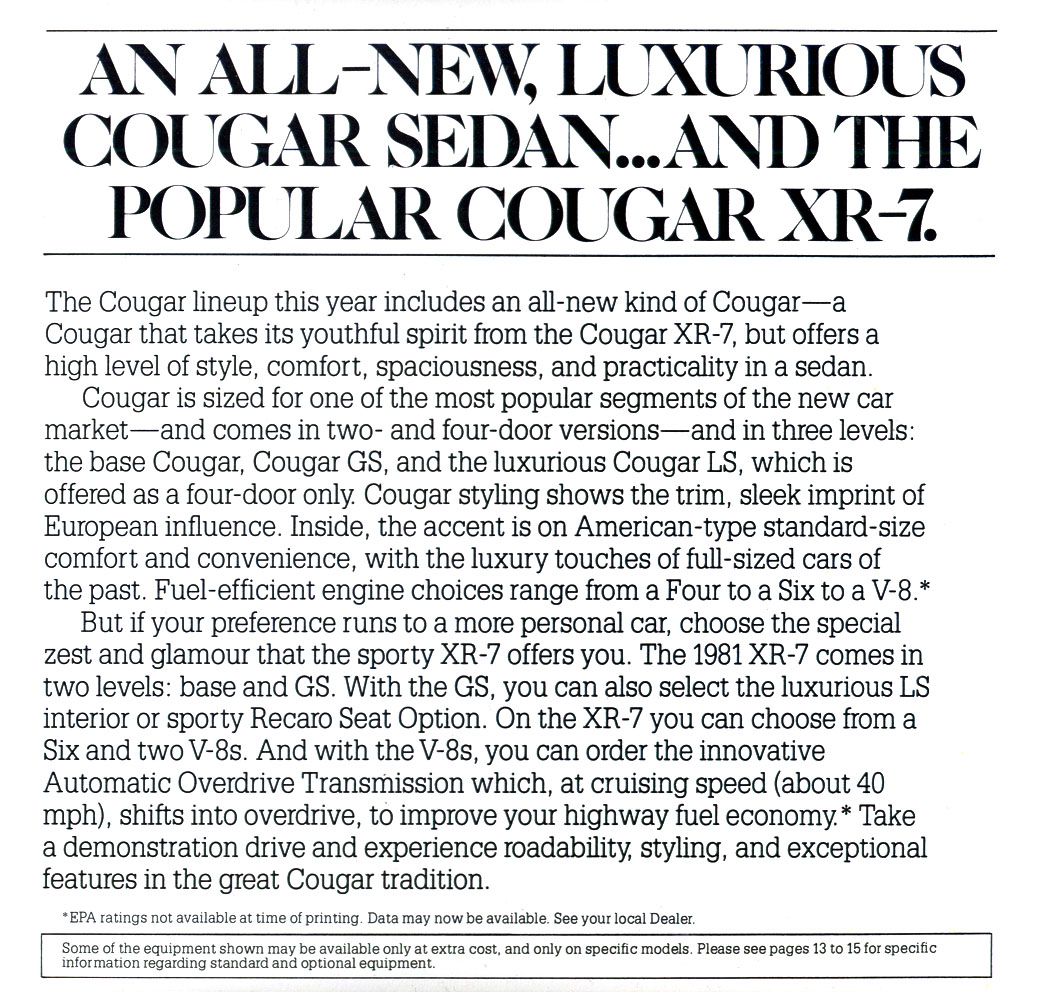 AN ALL-NEW, LUXURIOUS COUGAR SEDAN...AND THE POPULAR COUGAR XR-7.

The Cougar lineup this year includes an all-new kind of Cougar—a Cougar that takes its youthful spirit from the Cougar XR-7, but offers a high level of style, comfort, spaciousness, and practicality in a sedan.

Cougar is sized for one of the most popular segments of the new car market—and comes in two- and four-door versions—and in three levels: the base Cougar, Cougar GS, and the luxurious Cougar LS, which is offered as a four-door only. Cougar styling shows the trim, sleek imprint of European influence. Inside, the accent is on American-type standard-size comfort and convenience, with the luxury touches of full-sized cars of the past. Fuel-efficient engine choices range from a Four to a Six to a V-8.*

But if your preference runs to a more personal car, choose the special zest and glamour that the sporty XR-7 offers you. The 1981 XR-7 comes in two levels: base and GS. With the GS, you can also select the luxurious LS interior or sporty Recaro Seat Option. On the XR-7 you can choose from a Six and two V-8s. And with the V-8s, you can order the innovative Automatic Overdrive Transmission which, at cruising speed (about 40 mph), shifts into overdrive, to improve your highway fuel economy.* Take a demonstration drive and experience roadability, styling, and exceptional features in the great Cougar tradition.

*EPA ratings not available at time of printing. Data may now be available. See your local Dealer.

Some of the equipment shown may be available only at extra cost, and only on specific models. Please see pages 13 to 15 for specific information regarding standard and optional equipment.